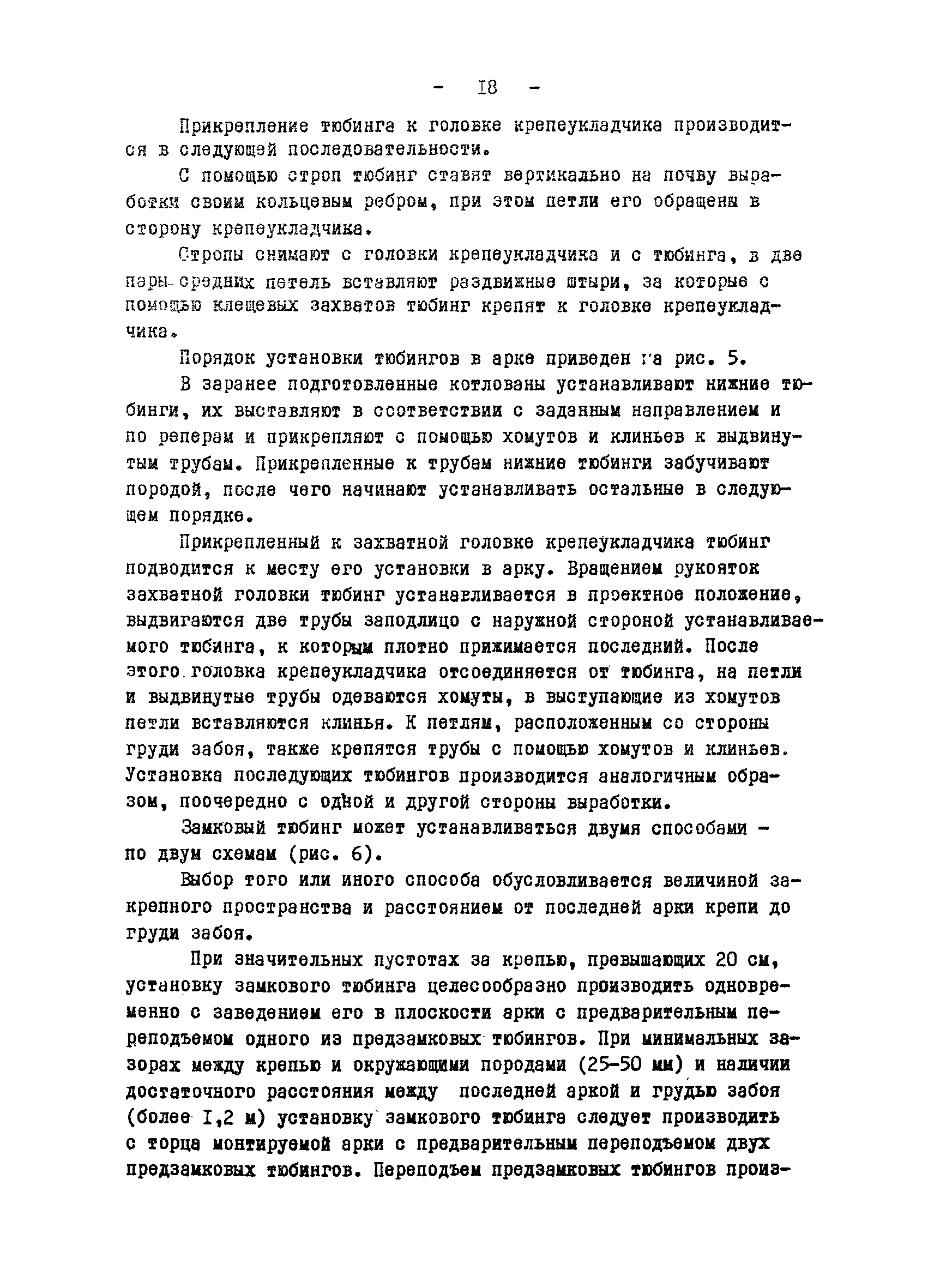 - I8 -

Прикрепление тюбинга к головке крепеукладчика производится в следующей последовательности.

С помощью строп тюбинг ставят вертикально на почву выработки своим кольцевым ребром, при этом петли его обращены в сторону крепеукладчика.

Стропы снимают с головки крепеукладчика и с тюбинга, в две пары средних петель вставляют раздвижные штыри, за которые с помощью клещевых захватов тюбинг крепят к головке крепеукладчика.

Порядок установки тюбингов в арке приведен на рис. 5.

В заранее подготовленные котлованы устанавливают нижние тюбинги, их выставляют в соответствии с заданным направлением и по реперам и прикрепляют с помощью хомутов и клиньев к выдвинутым трубам. Прикрепленные к трубам нижние тюбинги забучивают породой, после чего начинают устанавливать остальные в следующем порядке.

Прикрепленный к захватной головке крепеукладчика тюбинг подводится к месту его установки в арку. Вращением рукояток захватной головки тюбинг устанавливается в проектное положение, выдвигаются две трубы заподлицо с наружной стороной устанавливаемого тюбинга, к которым плотно прижимается последний. После этого головка крепеукладчика отсоединяется от тюбинга, на петли и выдвинутые трубы одеваются хомуты, в выступающие из хомутов петли вставляются клинья. К петлям, расположенным со стороны груди забоя, также крепятся трубы с помощью хомутов и клиньев. Установка последующих тюбингов производится аналогичным образом, поочередно с одной и другой стороны выработки.

Замковый тюбинг может устанавливаться двумя способами - по двум схемам (рис. 6).

Выбор того или иного способа обусловливается величиной закрепного пространства и расстоянием от последней арки крепи до груди забоя.

При значительных пустотах за крепью, превышающих 20 см, установку замкового тюбинга целесообразно производить одновременно с заведением его в плоскости арки с предварительным переподъемом одного из предзамковых тюбингов. При минимальных зазорах между крепью и окружающими породами (25-50 мм) и наличии достаточного расстояния между последней аркой и грудью забоя (более I,2 м) установку замкового тюбинга следует производить с торца монтируемой арки с предварительным переподъемом двух предзамковых тюбингов. Переподъем предзамковых тюбингов произ-